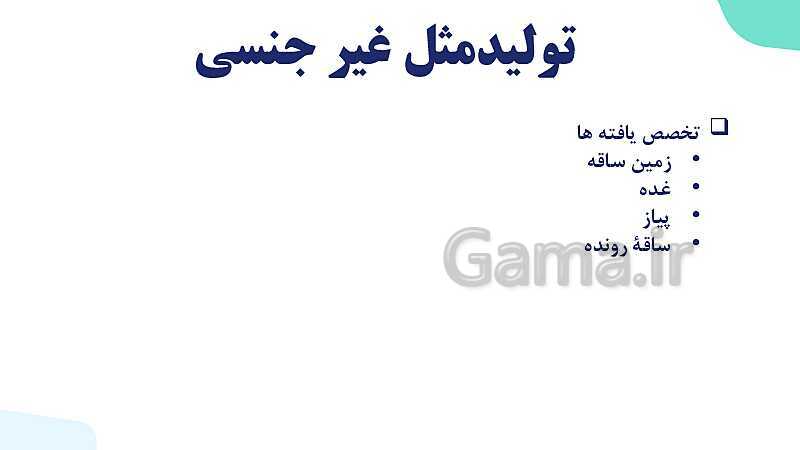 تولیدمثل غیر جنسی

❑ تخصص یافته ها
• زمین ساقه
• غده
• پیاز
• ساقهٔ رونده

Gama.ir